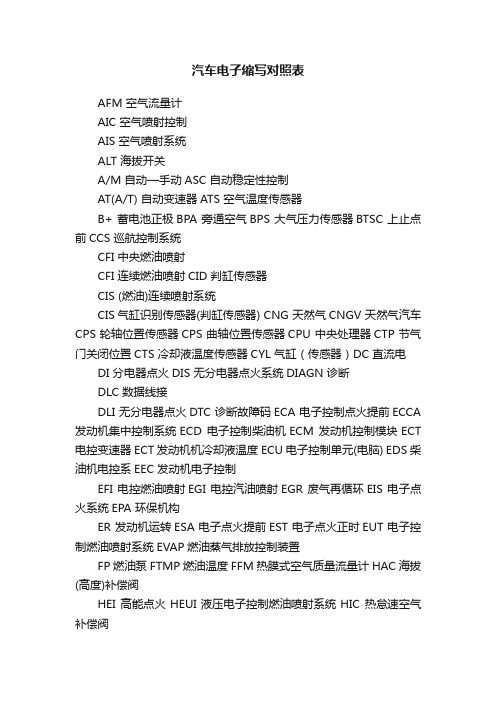 汽车电子缩写对照表

AFM 空气流量计

AIC 空气喷射控制

AIS 空气喷射系统

ALT 海拔开关

A/M 自动—手动 ASC 自动稳定性控制

AT(A/T) 自动变速器 ATS 空气温度传感器

B+ 蓄电池正极 BPA 旁通空气 BPS 大气压力传感器 BTSC 上止点前 CCS 巡航控制系统

CFI 中央燃油喷射

CFI 连续燃油喷射 CID 判缸传感器

CIS (燃油)连续喷射系统

CIS 气缸识别传感器(判缸传感器) CNG 天然气 CNGV 天然气汽车 CPS 轮轴位置传感器 CPS 曲轴位置传感器 CPU 中央处理器 CTP 节气门关闭位置 CTS 冷却液温度传感器 CYL 气缸（传感器）DC 直流电

DI 分电器点火 DIS 无分电器点火系统 DIAGN 诊断

DLC 数据线接

DLI 无分电器点火 DTC 诊断故障码 ECA 电子控制点火提前 ECCA 发动机集中控制系统 ECD 电子控制柴油机 ECM 发动机控制模块 ECT 电控变速器 ECT 发动机机冷却液温度 ECU 电子控制单元(电脑) EDS 柴油机电控系 EEC 发动机电子控制

EFI 电控燃油喷射 EGI 电控汽油喷射 EGR 废气再循环 EIS 电子点火系统 EPA 环保机构

ER 发动机运转 ESA 电子点火提前 EST 电子点火正时 EUT 电子控制燃油喷射系统 EVAP 燃油蒸气排放控制装置

FP 燃油泵 FTMP 燃油温度 FFM 热膜式空气质量流量计 HAC 海拔(高度)补偿阀

HEI 高能点火 HEUI 液压电子控制燃油喷射系统 HIC 热怠速空气补偿阀